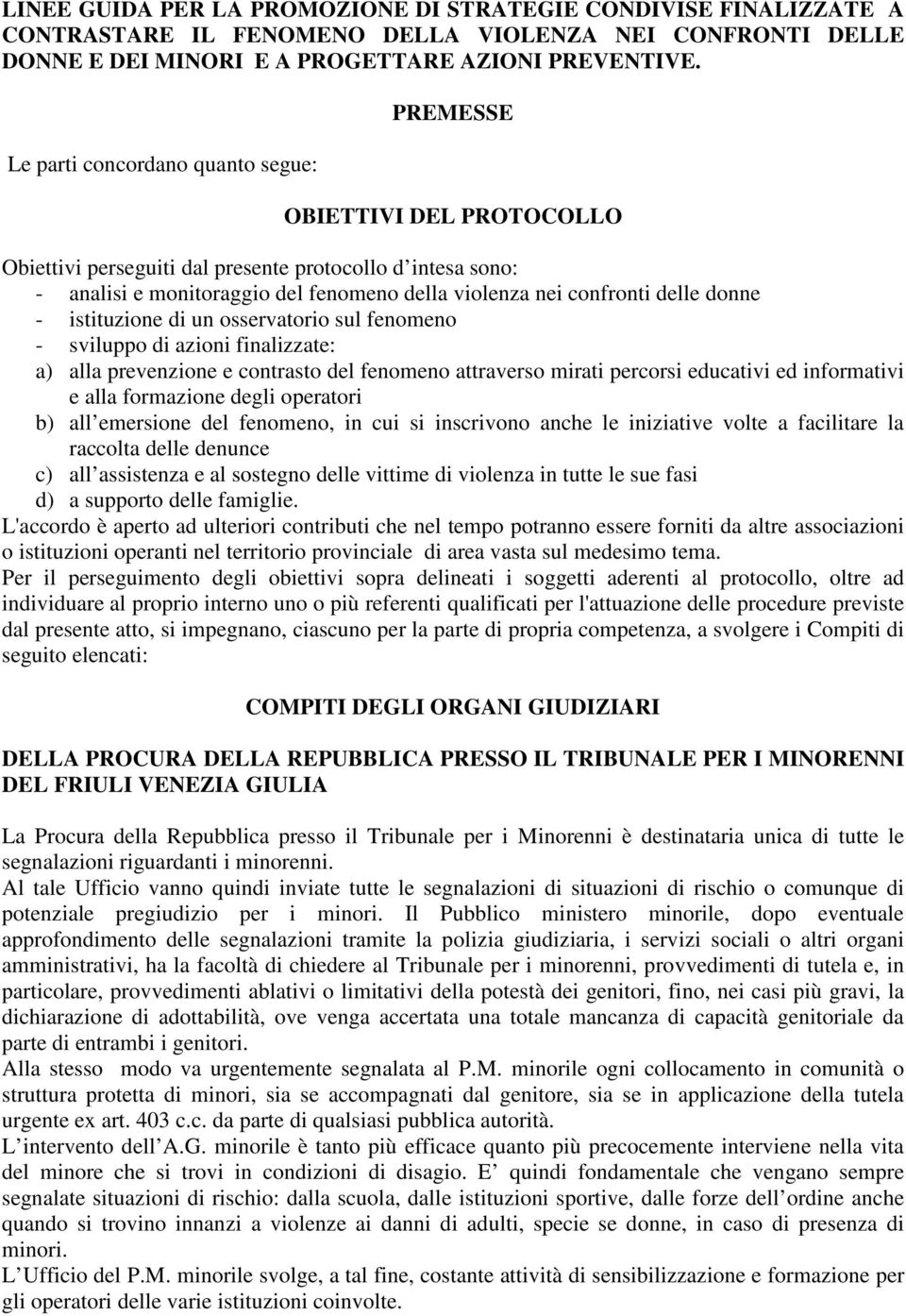 LINEE GUIDA PER LA PROMOZIONE DI STRATEGIE CONDIVISE FINALIZZATE A CONTRASTARE IL FENOMENO DELLA VIOLENZA NEI CONFRONTI DELLE DONNE E DEI MINORI E A PROGETTARE AZIONI PREVENTIVE.

PREMESSE

Le parti concordano quanto segue:

OBIETTIVI DEL PROTOCOLLO

Obiettivi perseguiti dal presente protocollo d intesa sono:
- analisi e monitoraggio del fenomeno della violenza nei confronti delle donne
- istituzione di un osservatorio sul fenomeno
- sviluppo di azioni finalizzate:
a) alla prevenzione e contrasto del fenomeno attraverso mirati percorsi educativi ed informativi e alla formazione degli operatori
b) all emersione del fenomeno, in cui si inscrivono anche le iniziative volte a facilitare la raccolta delle denunce
c) all assistenza e al sostegno delle vittime di violenza in tutte le sue fasi
d) a supporto delle famiglie.
L'accordo è aperto ad ulteriori contributi che nel tempo potranno essere forniti da altre associazioni o istituzioni operanti nel territorio provinciale di area vasta sul medesimo tema.
Per il perseguimento degli obiettivi sopra delineati i soggetti aderenti al protocollo, oltre ad individuare al proprio interno uno o più referenti qualificati per l'attuazione delle procedure previste dal presente atto, si impegnano, ciascuno per la parte di propria competenza, a svolgere i Compiti di seguito elencati:

COMPITI DEGLI ORGANI GIUDIZIARI

DELLA PROCURA DELLA REPUBBLICA PRESSO IL TRIBUNALE PER I MINORENNI DEL FRIULI VENEZIA GIULIA

La Procura della Repubblica presso il Tribunale per i Minorenni è destinataria unica di tutte le segnalazioni riguardanti i minorenni.
Al tale Ufficio vanno quindi inviate tutte le segnalazioni di situazioni di rischio o comunque di potenziale pregiudizio per i minori. Il Pubblico ministero minorile, dopo eventuale approfondimento delle segnalazioni tramite la polizia giudiziaria, i servizi sociali o altri organi amministrativi, ha la facoltà di chiedere al Tribunale per i minorenni, provvedimenti di tutela e, in particolare, provvedimenti ablativi o limitativi della potestà dei genitori, fino, nei casi più gravi, la dichiarazione di adottabilità, ove venga accertata una totale mancanza di capacità genitoriale da parte di entrambi i genitori.
Alla stesso modo va urgentemente segnalata al P.M. minorile ogni collocamento in comunità o struttura protetta di minori, sia se accompagnati dal genitore, sia se in applicazione della tutela urgente ex art. 403 c.c. da parte di qualsiasi pubblica autorità.
L intervento dell A.G. minorile è tanto più efficace quanto più precocemente interviene nella vita del minore che si trovi in condizioni di disagio. E quindi fondamentale che vengano sempre segnalate situazioni di rischio: dalla scuola, dalle istituzioni sportive, dalle forze dell ordine anche quando si trovino innanzi a violenze ai danni di adulti, specie se donne, in caso di presenza di minori.
L Ufficio del P.M. minorile svolge, a tal fine, costante attività di sensibilizzazione e formazione per gli operatori delle varie istituzioni coinvolte.